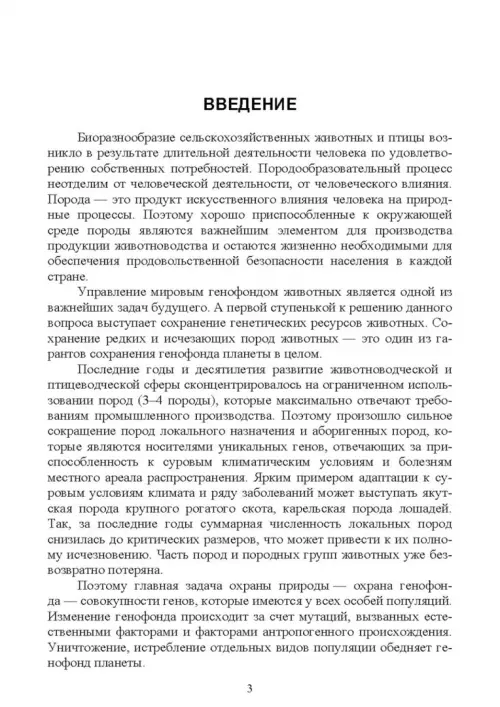 ВВЕДЕНИЕ

Биоразнообразие сельскохозяйственных животных и птицы возникло в результате длительной деятельности человека по удовлетворению собственных потребностей. Породообразовательный процесс неотделим от человеческой деятельности, от человеческого влияния. Порода — это продукт искусственного влияния человека на природные процессы. Поэтому хорошо приспособленные к окружающей среде породы являются важнейшим элементом для производства продукции животноводства и остаются жизненно необходимыми для обеспечения продовольственной безопасности населения в каждой стране.

Управление мировым генофондом животных является одной из важнейших задач будущего. А первой ступенькой к решению данного вопроса выступает сохранение генетических ресурсов животных. Сохранение редких и исчезающих пород животных — это один из гарантов сохранения генофонда планеты в целом.

Последние годы и десятилетия развитие животноводческой и птицеводческой сферы сконцентрировалось на ограниченном использовании пород (3–4 породы), которые максимально отвечают требованиям промышленного производства. Поэтому произошло сильное сокращение пород локального назначения и аборигенных пород, которые являются носителями уникальных генов, отвечающих за приспособленность к суровым климатическим условиям и болезням местного ареала распространения. Ярким примером адаптации к суровым условиям климата и ряду заболеваний может выступать якутская порода крупного рогатого скота, карельская порода лошадей. Так, за последние годы суммарная численность локальных пород снизилась до критических размеров, что может привести к их полному исчезновению. Часть пород и породных групп животных уже безвозвратно потеряна.

Поэтому главная задача охраны природы — охрана генофонда — совокупности генов, которые имеются у всех особей популяций. Изменение генофонда происходит за счет мутаций, вызванных естественными факторами и факторами антропогенного происхождения. Уничтожение, истребление отдельных видов популяции обедняет генофонд планеты.

3